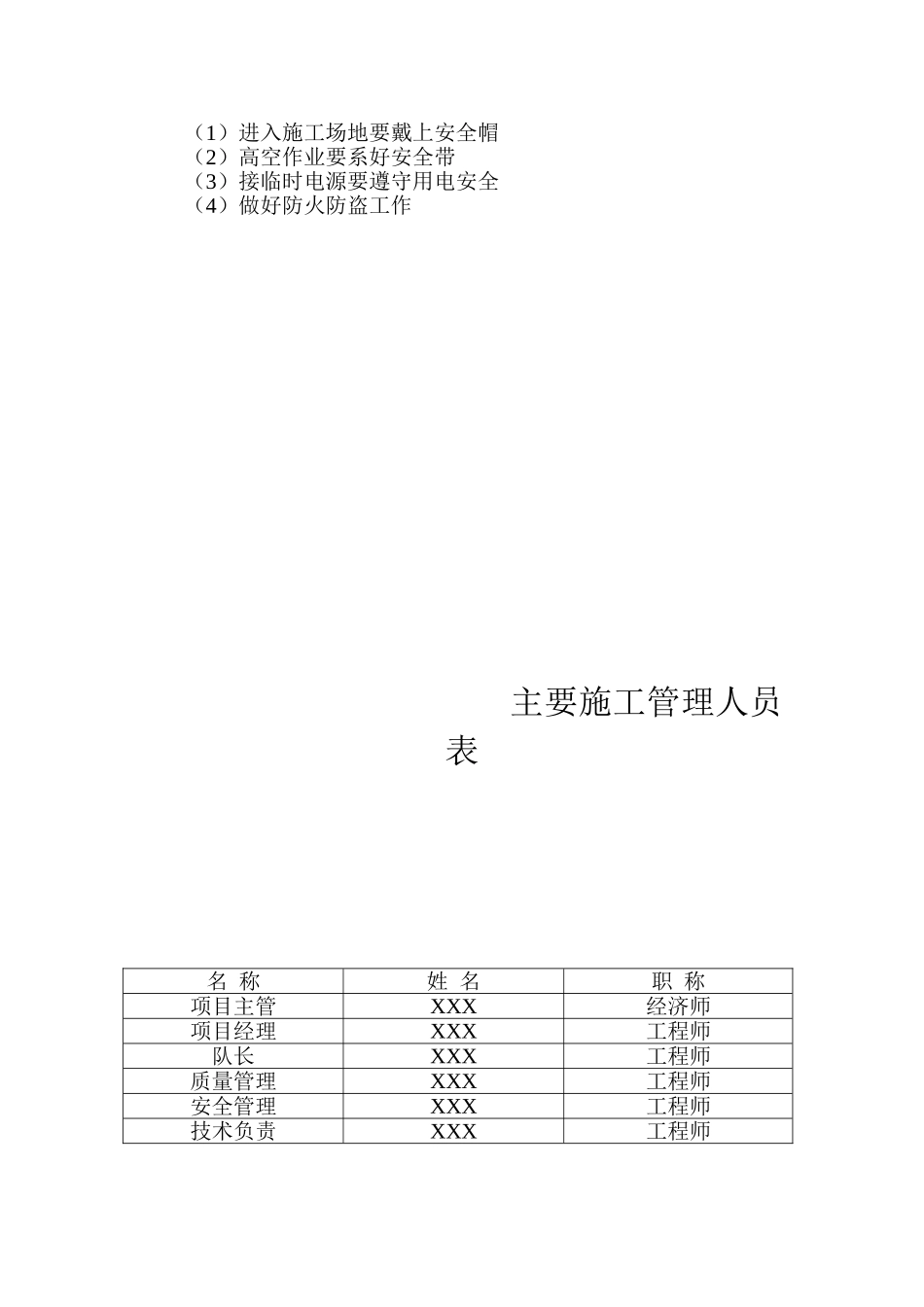 （1）进入施工场地要戴上安全帽
（2）高空作业要系好安全带
（3）接临时电源要遵守用电安全
（4）做好防火防盗工作

主要施工管理人员表

| 名 称 | 姓 名 | 职 称 |
|---|---|---|
| 项目主管 | XXX | 经济师 |
| 项目经理 | XXX | 工程师 |
| 队长 | XXX | 工程师 |
| 质量管理 | XXX | 工程师 |
| 安全管理 | XXX | 工程师 |
| 技术负责 | XXX | 工程师 |